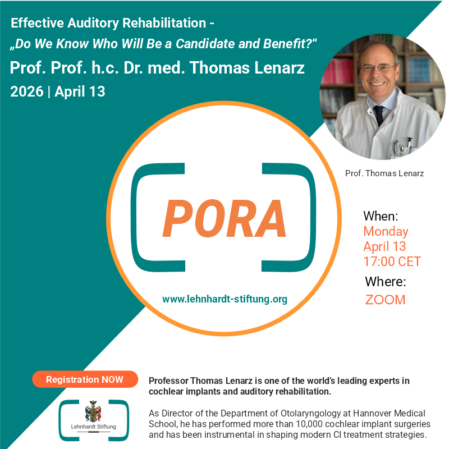 Effective Auditory Rehabilitation -
„Do We Know Who Will Be a Candidate and Benefit?“
Prof. Prof. h.c. Dr. med. Thomas Lenarz
2026 | April 13

Prof. Thomas Lenarz

PORA

www.lehnhardt-stiftung.org

When:
Monday
April 13
17:00 CET
Where:
ZOOM

Registration NOW

Lehnhardt Stiftung

Professor Thomas Lenarz is one of the world's leading experts in cochlear implants and auditory rehabilitation.

As Director of the Department of Otolaryngology at Hannover Medical School, he has performed more than 10,000 cochlear implant surgeries and has been instrumental in shaping modern CI treatment strategies.